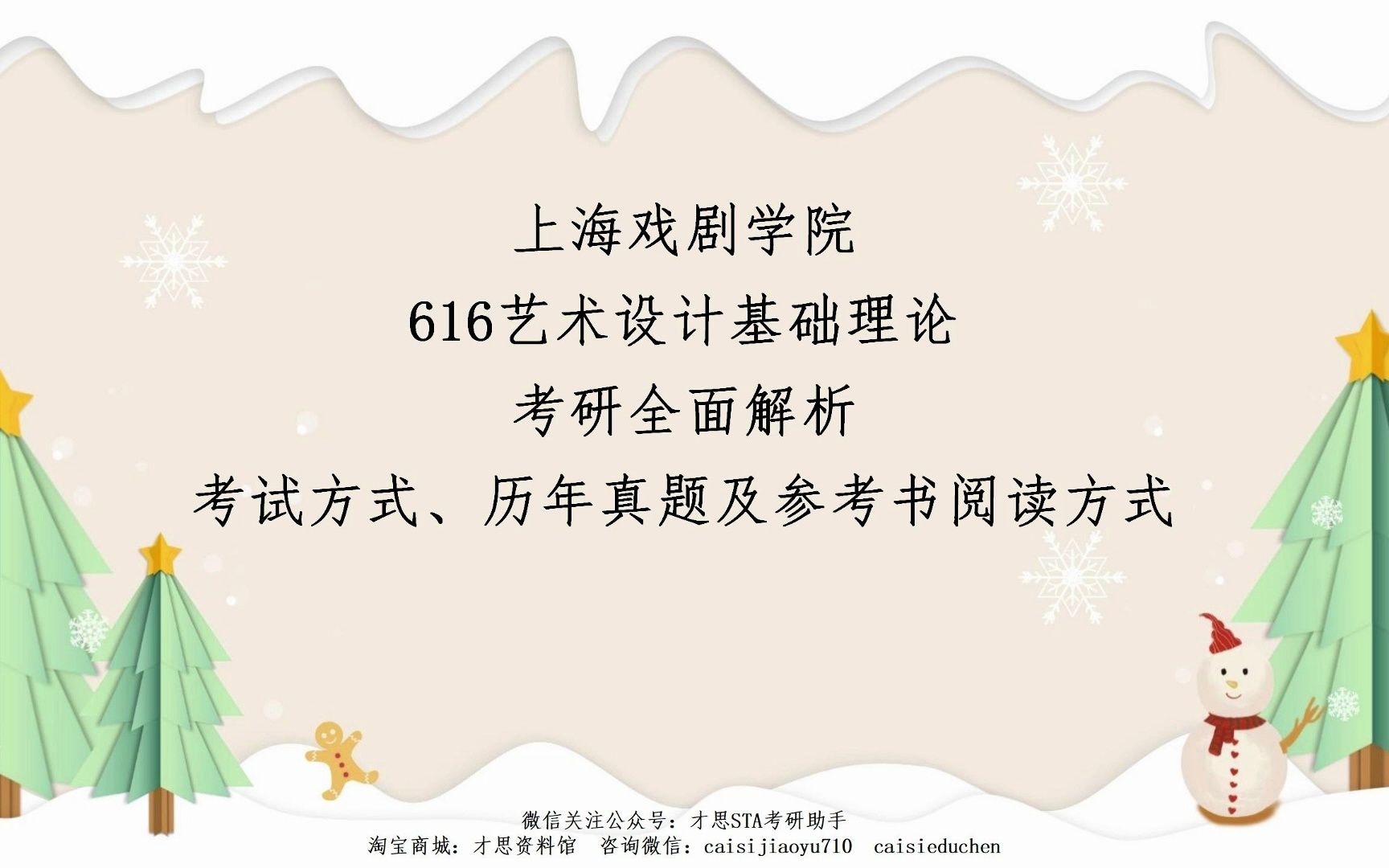 上海戏剧学院
616艺术设计基础理论
考研全面解析
考试方式、历年真题及参考书阅读方式

微信关注公众号：才思STA考研助手
淘宝商城：才思资料馆 咨询微信：caisijiaoyu710 caisieduchen